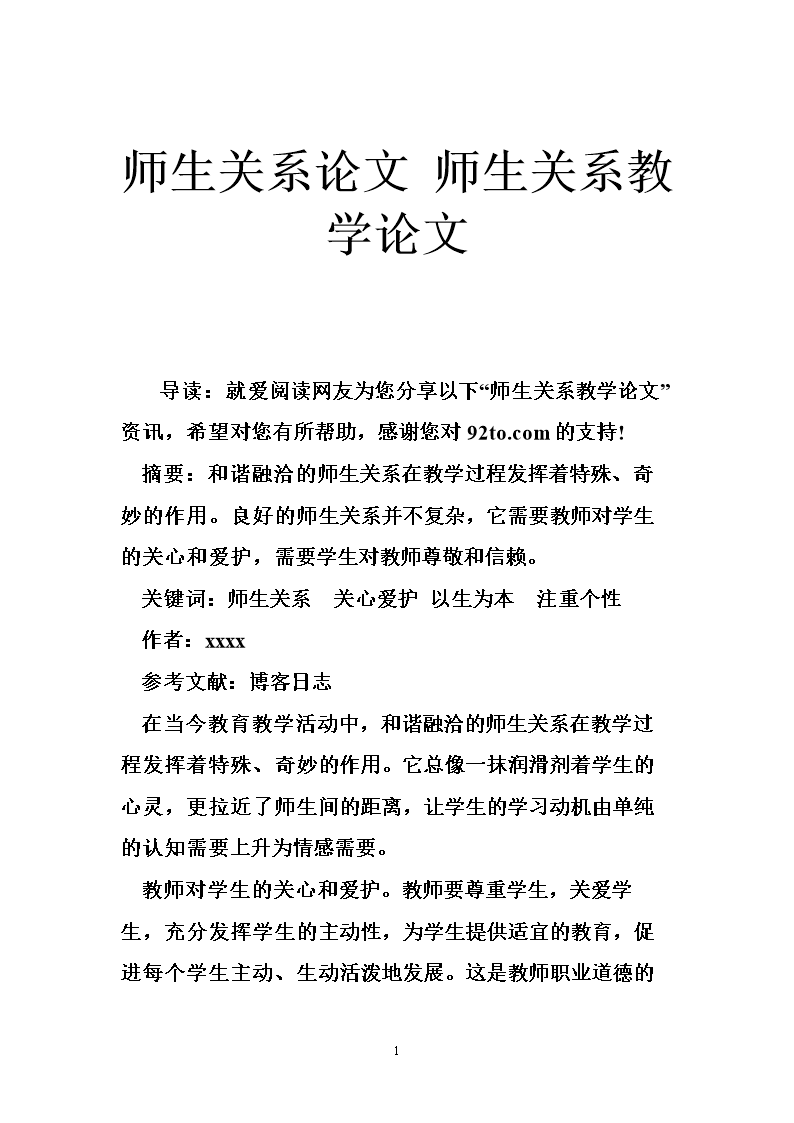 师生关系论文 师生关系教学论文

导读：就爱阅读网友为您分享以下“师生关系教学论文”资讯，希望对您有所帮助，感谢您对 92to.com 的支持!

摘要：和谐融洽的师生关系在教学过程发挥着特殊、奇妙的作用。良好的师生关系并不复杂，它需要教师对学生的关心和爱护，需要学生对教师尊敬和信赖。

关键词：师生关系　关心爱护　以生为本　注重个性

作者：xxxx

参考文献：博客日志

在当今教育教学活动中，和谐融洽的师生关系在教学过程发挥着特殊、奇妙的作用。它总像一抹润滑剂着学生的心灵，更拉近了师生间的距离，让学生的学习动机由单纯的认知需要上升为情感需要。

教师对学生的关心和爱护。教师要尊重学生，关爱学生，充分发挥学生的主动性，为学生提供适宜的教育，促进每个学生主动、生动活泼地发展。这是教师职业道德的

1